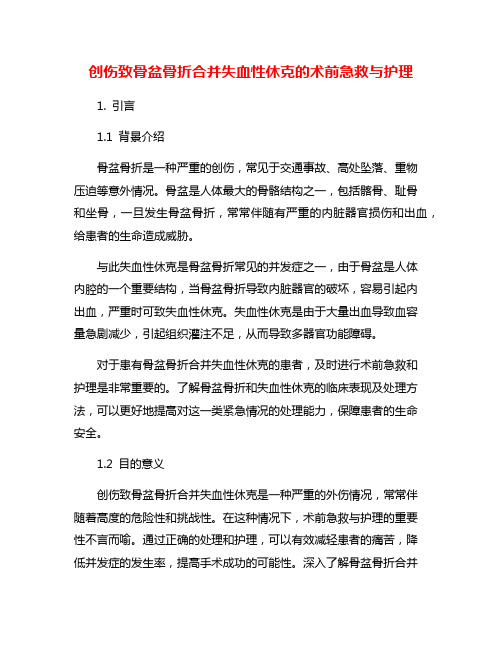 创伤致骨盆骨折合并失血性休克的术前急救与护理

1. 引言

1.1 背景介绍

骨盆骨折是一种严重的创伤，常见于交通事故、高处坠落、重物压迫等意外情况。骨盆是人体最大的骨骼结构之一，包括髂骨、耻骨和坐骨，一旦发生骨盆骨折，常常伴随有严重的内脏器官损伤和出血，给患者的生命造成威胁。

与此失血性休克是骨盆骨折常见的并发症之一，由于骨盆是人体内腔的一个重要结构，当骨盆骨折导致内脏器官的破坏，容易引起内出血，严重时可致失血性休克。失血性休克是由于大量出血导致血容量急剧减少，引起组织灌注不足，从而导致多器官功能障碍。

对于患有骨盆骨折合并失血性休克的患者，及时进行术前急救和护理是非常重要的。了解骨盆骨折和失血性休克的临床表现及处理方法，可以更好地提高对这一类紧急情况的处理能力，保障患者的生命安全。

1.2 目的意义

创伤致骨盆骨折合并失血性休克是一种严重的外伤情况，常常伴随着高度的危险性和挑战性。在这种情况下，术前急救与护理的重要性不言而喻。通过正确的处理和护理，可以有效减轻患者的痛苦，降低并发症的发生率，提高手术成功的可能性。深入了解骨盆骨折合并